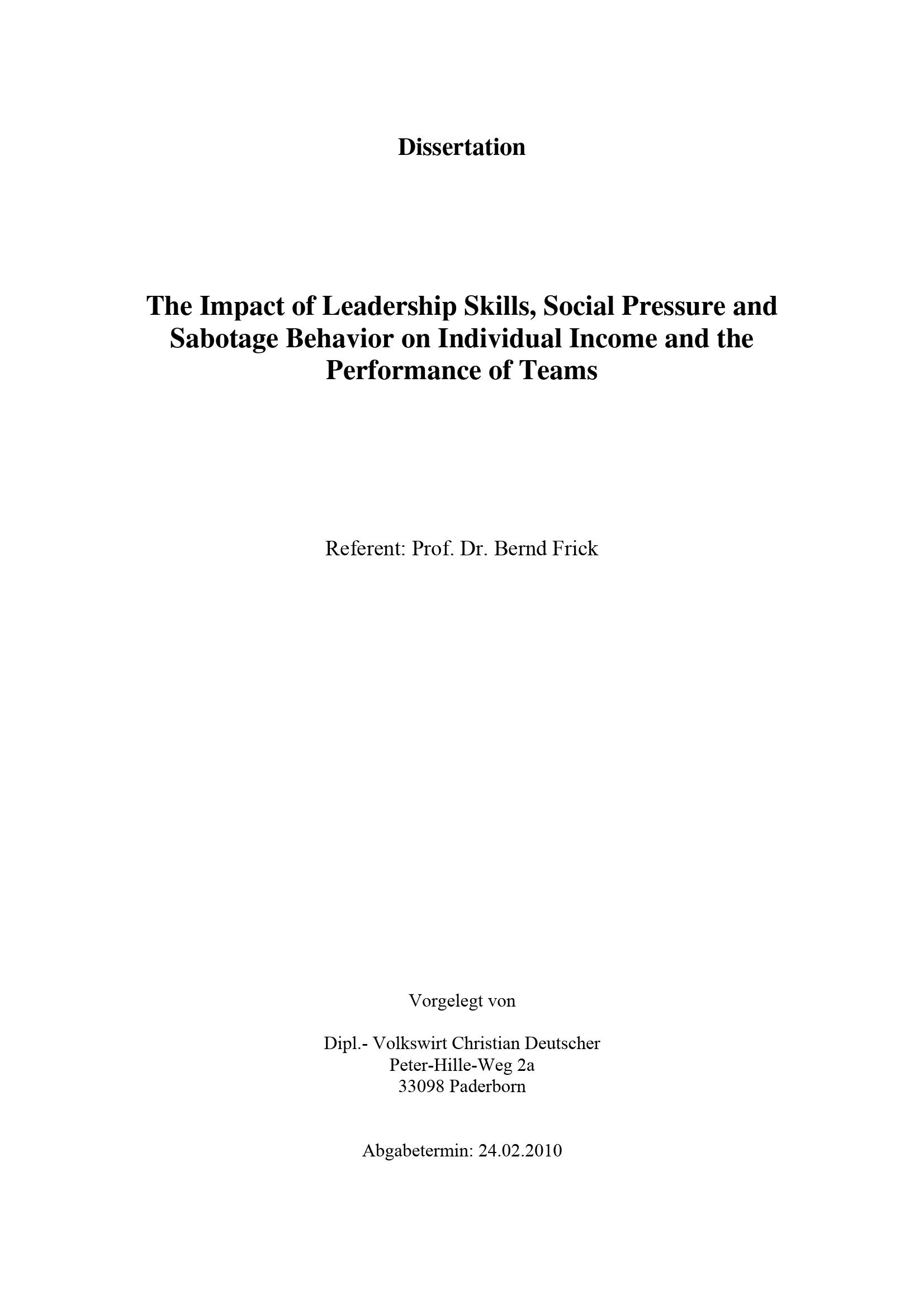 Dissertation

The Impact of Leadership Skills, Social Pressure and Sabotage Behavior on Individual Income and the Performance of Teams

Referent: Prof. Dr. Bernd Frick

Vorgelegt von

Dipl.- Volkswirt Christian Deutscher
Peter-Hille-Weg 2a
33098 Paderborn

Abgabetermin: 24.02.2010